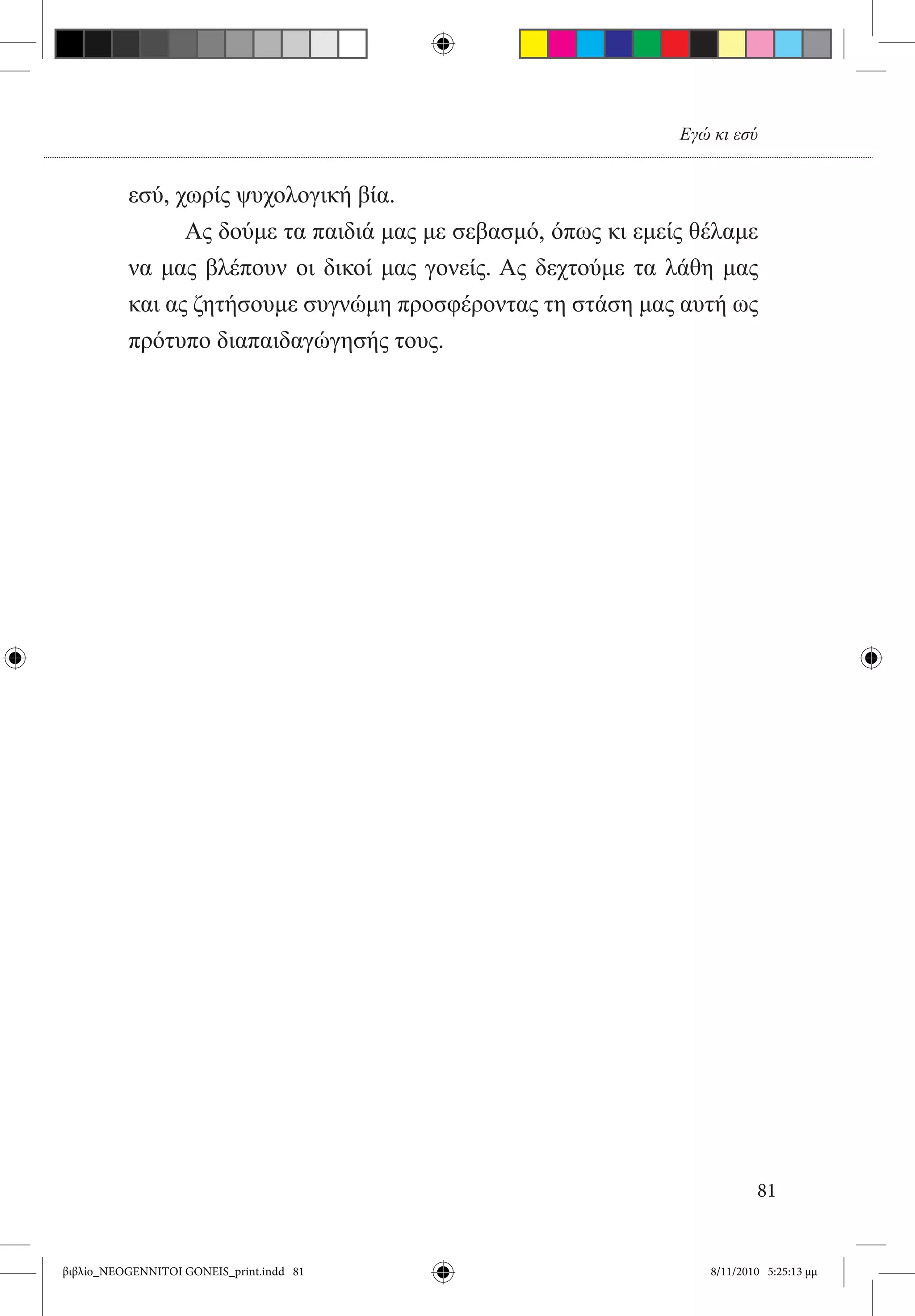 Εγώ κι εσύ

εσύ, χωρίς ψυχολογική βία.

Ας δούμε τα παιδιά μας με σεβασμό, όπως κι εμείς θέλαμε να μας βλέπουν οι δικοί μας γονείς. Ας δεχτούμε τα λάθη μας και ας ζητήσουμε συγνώμη προσφέροντας τη στάση μας αυτή ως πρότυπο διαπαιδαγώγησής τους.

81

βιβλίο_NEOGENNITOI GONEIS_print.indd 81

8/11/2010 5:25:13 μμ